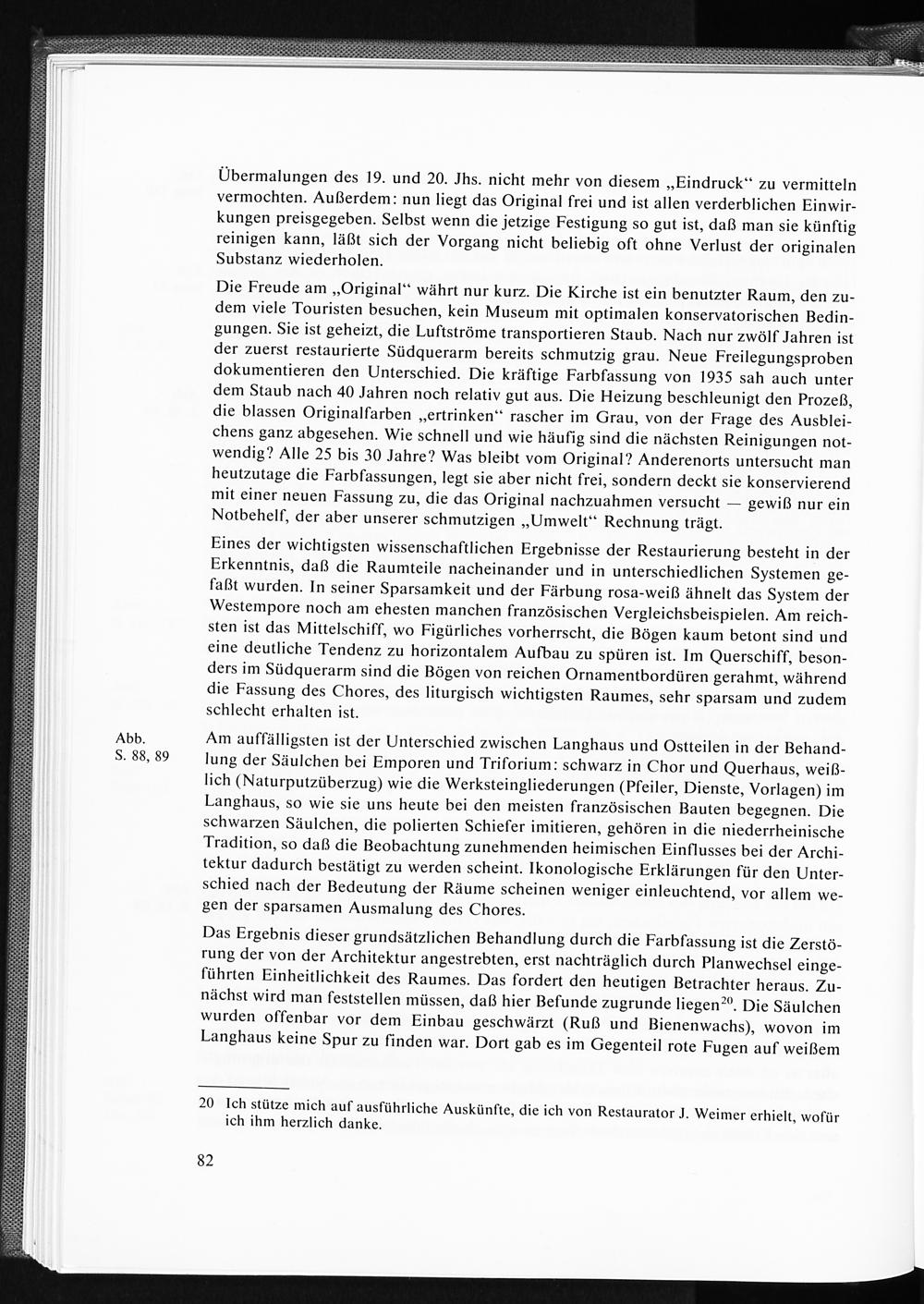 Übermalungen des 19. und 20. Jhs. nicht mehr von diesem „Eindruck“ zu vermitteln vermochten. Außerdem: nun liegt das Original frei und ist allen verderblichen Einwirkungen preisgegeben. Selbst wenn die jetzige Festigung so gut ist, daß man sie künftig reinigen kann, läßt sich der Vorgang nicht beliebig oft ohne Verlust der originalen Substanz wiederholen.

Die Freude am „Original“ währt nur kurz. Die Kirche ist ein benutzter Raum, den zudem viele Touristen besuchen, kein Museum mit optimalen konservatorischen Bedingungen. Sie ist geheizt, die Luftströme transportieren Staub. Nach nur zwölf Jahren ist der zuerst restaurierte Südquerarm bereits schmutzig grau. Neue Freilegungsproben dokumentieren den Unterschied. Die kräftige Farbfassung von 1935 sah auch unter dem Staub nach 40 Jahren noch relativ gut aus. Die Heizung beschleunigt den Prozeß, die blassen Originalfarben „ertrinken“ rascher im Grau, von der Frage des Ausbleichens ganz abgesehen. Wie schnell und wie häufig sind die nächsten Reinigungen notwendig? Alle 25 bis 30 Jahre? Was bleibt vom Original? Anderenorts untersucht man heutzutage die Farbfassungen, legt sie aber nicht frei, sondern deckt sie konservierend mit einer neuen Fassung zu, die das Original nachzuahmen versucht — gewiß nur ein Notbehelf, der aber unserer schmutzigen „Umwelt“ Rechnung trägt.

Eines der wichtigsten wissenschaftlichen Ergebnisse der Restaurierung besteht in der Erkenntnis, daß die Raumteile nacheinander und in unterschiedlichen Systemen gefaßt wurden. In seiner Sparsamkeit und der Färbung rosa-weiß ähnelt das System der Westempore noch am ehesten manchen französischen Vergleichsbeispielen. Am reichsten ist das Mittelschiff, wo Figürliches vorherrscht, die Bögen kaum betont sind und eine deutliche Tendenz zu horizontalem Aufbau zu spüren ist. Im Querschiff, besonders im Südquerarm sind die Bögen von reichen Ornamentbordüren gerahmt, während die Fassung des Chores, des liturgisch wichtigsten Raumes, sehr sparsam und zudem schlecht erhalten ist.

Abb. S. 88, 89

Am auffälligsten ist der Unterschied zwischen Langhaus und Ostteilen in der Behandlung der Säulchen bei Emporen und Triforium: schwarz in Chor und Querhaus, weißlich (Naturputzüberzug) wie die Werksteingliederungen (Pfeiler, Dienste, Vorlagen) im Langhaus, so wie sie uns heute bei den meisten französischen Bauten begegnen. Die schwarzen Säulchen, die polierten Schiefer imitieren, gehören in die niederrheinische Tradition, so daß die Beobachtung zunehmenden heimischen Einflusses bei der Architektur dadurch bestätigt zu werden scheint. Ikonologische Erklärungen für den Unterschied nach der Bedeutung der Räume scheinen weniger einleuchtend, vor allem wegen der sparsamen Ausmalung des Chores.

Das Ergebnis dieser grundsätzlichen Behandlung durch die Farbfassung ist die Zerstörung der von der Architektur angestrebten, erst nachträglich durch Planwechsel eingeführten Einheitlichkeit des Raumes. Das fordert den heutigen Betrachter heraus. Zunächst wird man feststellen müssen, daß hier Befunde zugrunde liegen$^{20}$. Die Säulchen wurden offenbar vor dem Einbau geschwärzt (Ruß und Bienenwachs), wovon im Langhaus keine Spur zu finden war. Dort gab es im Gegenteil rote Fugen auf weißem

20 Ich stütze mich auf ausführliche Auskünfte, die ich von Restaurator J. Weimer erhielt, wofür ich ihm herzlich danke.

82